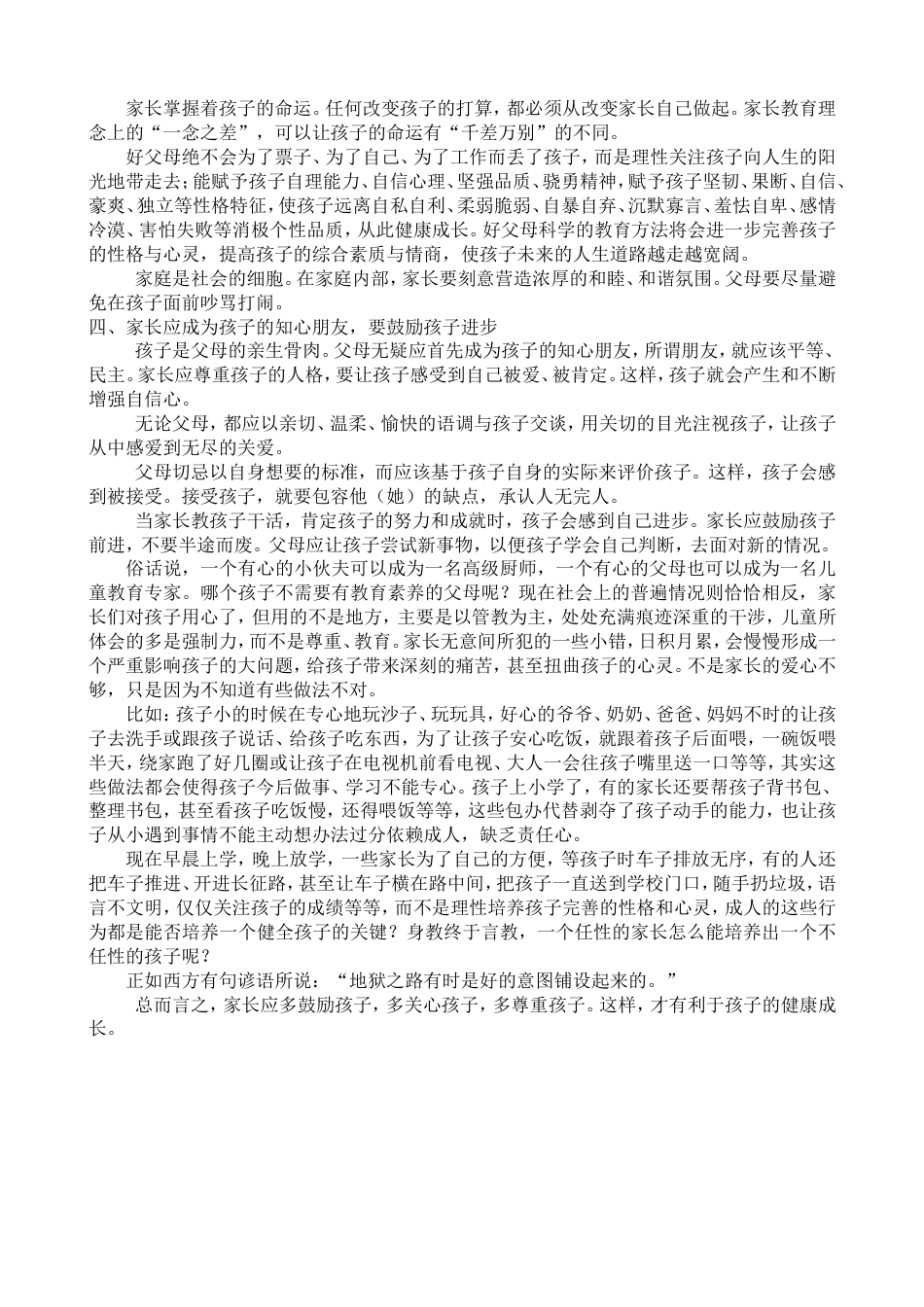 家长掌握着孩子的命运。任何改变孩子的打算，都必须从改变家长自己做起。家长教育理念上的“一念之差”，可以让孩子的命运有“千差万别”的不同。

好父母绝不会为了票子、为了自己、为了工作而丢了孩子，而是理性关注孩子向人生的阳光地带走去；能赋予孩子自理能力、自信心理、坚强品质、骁勇精神，赋予孩子坚韧、果断、自信、豪爽、独立等性格特征，使孩子远离自私自利、柔弱脆弱、自暴自弃、沉默寡言、羞怯自卑、感情冷漠、害怕失败等消极个性品质，从此健康成长。好父母科学的教育方法将会进一步完善孩子的性格与心灵，提高孩子的综合素质与情商，使孩子未来的人生道路越走越宽阔。

家庭是社会的细胞。在家庭内部，家长要刻意营造浓厚的和睦、和谐氛围。父母要尽量避免在孩子面前吵骂打闹。

四、家长应成为孩子的知心朋友，要鼓励孩子进步

孩子是父母的亲生骨肉。父母无疑应首先成为孩子的知心朋友，所谓朋友，就应该平等、民主。家长应尊重孩子的人格，要让孩子感受到自己被爱、被肯定。这样，孩子就会产生和不断增强自信心。

无论父母，都应以亲切、温柔、愉快的语调与孩子交谈，用关切的目光注视孩子，让孩子从中感爱到无尽的关爱。

父母切忌以自身想要的标准，而应该基于孩子自身的实际来评价孩子。这样，孩子会感到被接受。接受孩子，就要包容他（她）的缺点，承认人无完人。

当家长教孩子干活，肯定孩子的努力和成就时，孩子会感到自己进步。家长应鼓励孩子前进，不要半途而废。父母应让孩子尝试新事物，以便孩子学会自己判断，去面对新的情况。

俗话说，一个有心的小伙夫可以成为一名高级厨师，一个有心的父母也可以成为一名儿童教育专家。哪个孩子不需要有教育素养的父母呢？现在社会上的普遍情况则恰恰相反，家长们对孩子用心了，但用的不是地方，主要是以管教为主，处处充满痕迹深重的干涉，儿童所体会的多是强制力，而不是尊重、教育。家长无意间所犯的一些小错，日积月累，会慢慢形成一个严重影响孩子的大问题，给孩子带来深刻的痛苦，甚至扭曲孩子的心灵。不是家长的爱心不够，只是因为不知道有些做法不对。

比如：孩子小的时候在专心地玩沙子、玩玩具，好心的爷爷、奶奶、爸爸、妈妈不时的让孩子去洗手或跟孩子说话、给孩子吃东西，为了让孩子安心吃饭，就跟着孩子后面喂，一碗饭喂半天，绕家跑了好几圈或让孩子在电视机前看电视、大人一会往孩子嘴里送一口等等，其实这些做法都会使得孩子今后做事、学习不能专心。孩子上小学了，有的家长还要帮孩子背书包、整理书包，甚至看孩子吃饭慢，还得喂饭等等，这些包办代替剥夺了孩子动手的能力，也让孩子从小遇到事情不能主动想办法过分依赖成人，缺乏责任心。

现在早晨上学，晚上放学，一些家长为了自己的方便，等孩子时车子排放无序，有的人还把车子推进、开进长征路，甚至让车子横在路中间，把孩子一直送到学校门口，随手扔垃圾，语言不文明，仅仅关注孩子的成绩等等，而不是理性培养孩子完善的性格和心灵，成人的这些行为都是能否培养一个健全孩子的关键？身教终于言教，一个任性的家长怎么能培养出一个不任性的孩子呢？

正如西方有句谚语所说：“地狱之路有时是好的意图铺设起来的。”

总而言之，家长应多鼓励孩子，多关心孩子，多尊重孩子。这样，才有利于孩子的健康成长。